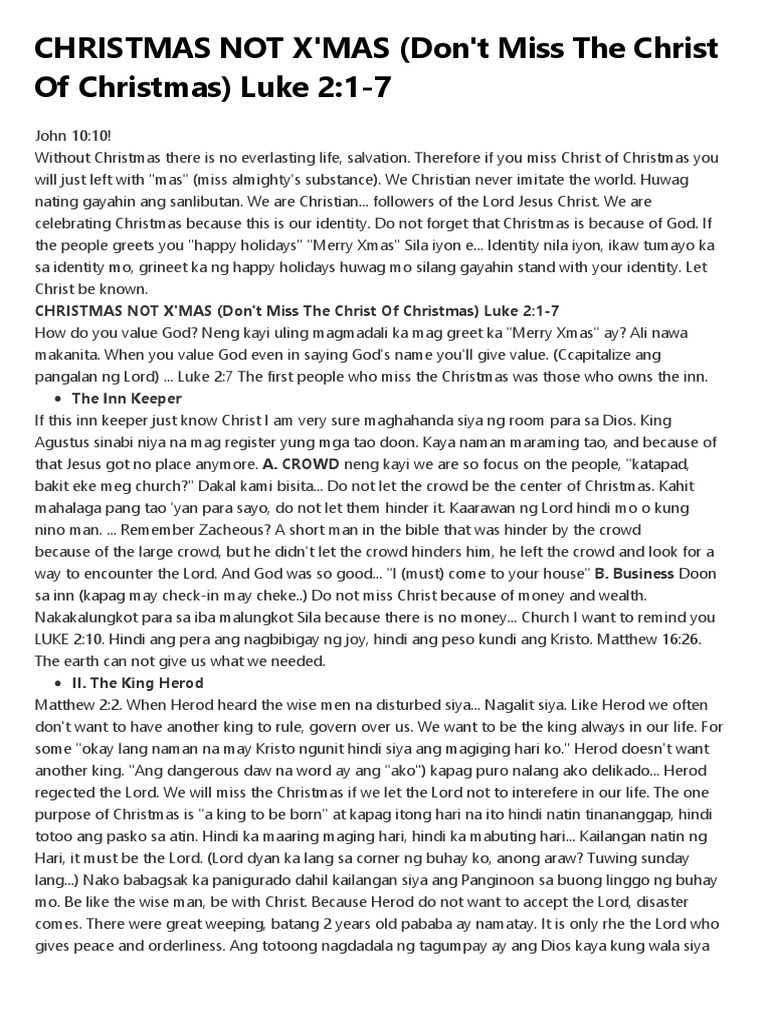 CHRISTMAS NOT X'MAS (Don't Miss The Christ Of Christmas) Luke 2:1-7

John 10:10!
Without Christmas there is no everlasting life, salvation. Therefore if you miss Christ of Christmas you will just left with "mas" (miss almighty's substance). We Christian never imitate the world. Huwag nating gayahin ang sanlibutan. We are Christian... followers of the Lord Jesus Christ. We are celebrating Christmas because this is our identity. Do not forget that Christmas is because of God. If the people greets you "happy holidays" "Merry Xmas" Sila iyon e... Identity nila iyon, ikaw tumayo ka sa identity mo, grineet ka ng happy holidays huwag mo silang gayahin stand with your identity. Let Christ be known.
CHRISTMAS NOT X'MAS (Don't Miss The Christ Of Christmas) Luke 2:1-7
How do you value God? Neng kayi uling magmadali ka mag greet ka "Merry Xmas" ay? Ali nawa makanita. When you value God even in saying God's name you'll give value. (Ccapitalize ang pangalan ng Lord) ... Luke 2:7 The first people who miss the Christmas was those who owns the inn.
• The Inn Keeper
If this inn keeper just know Christ I am very sure maghahanda siya ng room para sa Dios. King Agustus sinabi niya na mag register yung mga tao doon. Kaya naman maraming tao, and because of that Jesus got no place anymore. A. CROWD neng kayi we are so focus on the people, "katapad, bakit eke meg church?" Dakal kami bisita... Do not let the crowd be the center of Christmas. Kahit mahalaga pang tao 'yan para sayo, do not let them hinder it. Kaarawan ng Lord hindi mo o kung nino man. ... Remember Zacheous? A short man in the bible that was hinder by the crowd because of the large crowd, but he didn't let the crowd hinders him, he left the crowd and look for a way to encounter the Lord. And God was so good... "I (must) come to your house" B. Business Doon sa inn (kapag may check-in may cheke..) Do not miss Christ because of money and wealth. Nakakalungkot para sa iba malungkot Sila because there is no money... Church I want to remind you LUKE 2:10. Hindi ang pera ang nagbibigay ng joy, hindi ang peso kundi ang Kristo. Matthew 16:26. The earth can not give us what we needed.
• II. The King Herod
Matthew 2:2. When Herod heard the wise men na disturbed siya... Nagalit siya. Like Herod we often don't want to have another king to rule, govern over us. We want to be the king always in our life. For some "okay lang naman na may Kristo ngunit hindi siya ang magiging hari ko." Herod doesn't want another king. "Ang dangerous daw na word ay ang "ako") kapag puro nalang ako delikado... Herod regected the Lord. We will miss the Christmas if we let the Lord not to interefere in our life. The one purpose of Christmas is "a king to be born" at kapag itong hari na ito hindi natin tinananggap, hindi totoo ang pasko sa atin. Hindi ka maaring maging hari, hindi ka mabuting hari... Kailangan natin ng Hari, it must be the Lord. (Lord dyan ka lang sa corner ng buhay ko, anong araw? Tuwing sunday lang...) Nako babagsak ka panigurado dahil kailangan siya ang Panginoon sa buong linggo ng buhay mo. Be like the wise man, be with Christ. Because Herod do not want to accept the Lord, disaster comes. There were great weeping, batang 2 years old pababa ay namatay. It is only rhe the Lord who gives peace and orderliness. Ang totoong nagdadala ng tagumpay ay ang Dios kaya kung wala siya